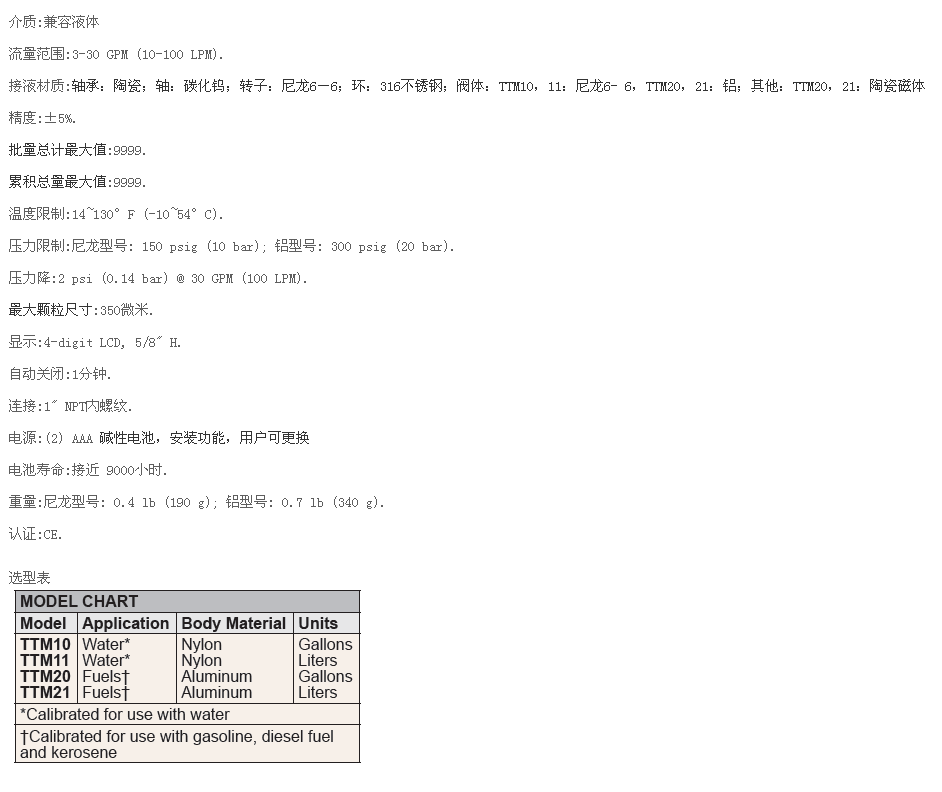 介质:兼容液体

流量范围:3-30 GPM (10-100 LPM).

接液材质:轴承:陶瓷;轴:碳化钨;转子:尼龙6—6;环:316不锈钢;阀体:TTM10,11:尼龙6- 6,TTM20,21:铝;其他:TTM20,21:陶瓷磁体

精度:±5%.

批量总计最大值:9999.

累积总量最大值:9999.

温度限制:14~130° F (-10~54° C).

压力限制:尼龙型号: 150 psig (10 bar); 铝型号: 300 psig (20 bar).

压力降:2 psi (0.14 bar) @ 30 GPM (100 LPM).

最大颗粒尺寸:350微米.

显示:4-digit LCD, 5/8″ H.

自动关闭:1分钟.

连接:1″ NPT内螺纹.

电源:(2) AAA 碱性电池,安装功能,用户可更换

电池寿命:接近 9000小时.

重量:尼龙型号: 0.4 lb (190 g); 铝型号: 0.7 lb (340 g).

认证:CE.

选型表

MODEL CHART

| Model | Application | Body Material | Units |
|---|---|---|---|
| TTM10 | Water* | Nylon | Gallons |
| TTM11 | Water* | Nylon | Liters |
| TTM20 | Fuels† | Aluminum | Gallons |
| TTM21 | Fuels† | Aluminum | Liters |

*Calibrated for use with water

†Calibrated for use with gasoline, diesel fuel and kerosene